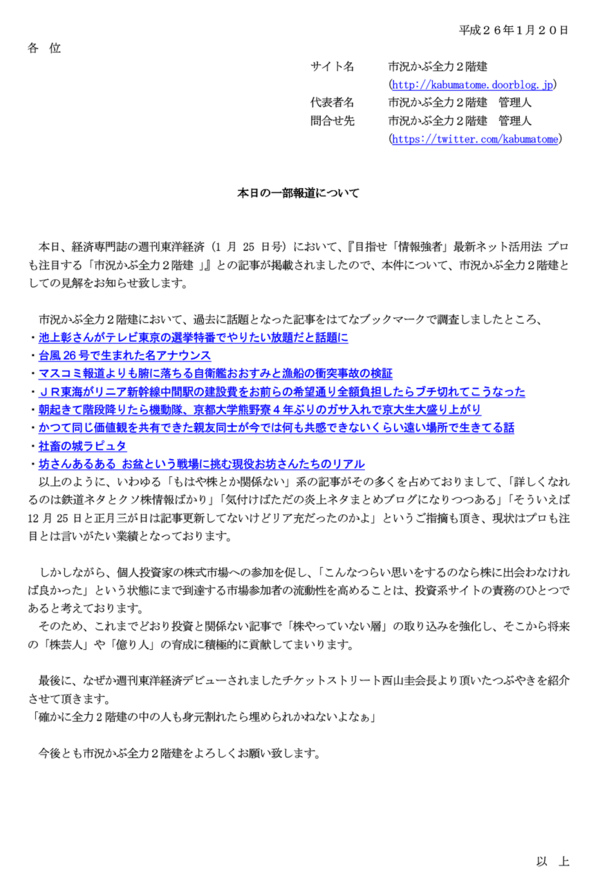 平成２６年１月２０日

各　位

サイト名　市況かぶ全力２階建
(http://kabumatome.doorblog.jp)
代表者名　市況かぶ全力２階建　管理人
問合せ先　市況かぶ全力２階建　管理人
(https://twitter.com/kabumatome)

本日の一部報道について

本日、経済専門誌の週刊東洋経済（1 月 25 日号）において、『目指せ「情報強者」最新ネット活用法 プロも注目する「市況かぶ全力２階建 」』との記事が掲載されましたので、本件について、市況かぶ全力２階建としての見解をお知らせ致します。

市況かぶ全力２階建において、過去に話題となった記事をはてなブックマークで調査しましたところ、
・池上彰さんがテレビ東京の選挙特番でやりたい放題だと話題に
・台風 26 号で生まれた名アナウンス
・マスコミ報道よりも腑に落ちる自衛艦おおすみと漁船の衝突事故の検証
・ＪＲ東海がリニア新幹線中間駅の建設費をお前らの希望通り全額負担したらブチ切れてこうなった
・朝起きて階段降りたら機動隊、京都大学熊野寮４年ぶりのガサ入れで京大生大盛り上がり
・かつて同じ価値観を共有できた親友同士が今では何も共感できないくらい遠い場所で生きてる話
・社畜の城ラピュタ
・坊さんあるある お盆という戦場に挑む現役お坊さんたちのリアル
以上のように、いわゆる「もはや株とか関係ない」系の記事がその多くを占めておりまして、「詳しくなれるのは鉄道ネタとクソ株情報ばかり」「気付けばただの炎上ネタまとめブログになりつつある」「そういえば 12 月 25 日と正月三が日は記事更新してないけどリア充だったのかよ」というご指摘も頂き、現状はプロも注目とは言いがたい業績となっております。

しかしながら、個人投資家の株式市場への参加を促し、「こんなつらい思いをするのなら株に出会わなければ良かった」という状態にまで到達する市場参加者の流動性を高めることは、投資系サイトの責務のひとつであると考えております。
そのため、これまでどおり投資と関係ない記事で「株やっていない層」の取り込みを強化し、そこから将来の「株芸人」や「億り人」の育成に積極的に貢献してまいります。

最後に、なぜか週刊東洋経済デビューされましたチケットストリート西山圭会長より頂いたつぶやきを紹介させて頂きます。
「確かに全力２階建の中の人も身元割れたら埋められかねないよなぁ」

今後とも市況かぶ全力２階建をよろしくお願い致します。

以　上